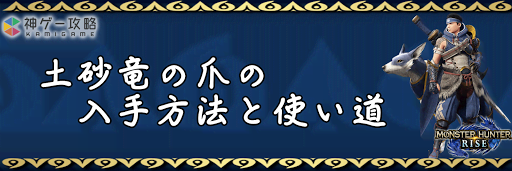 神ゲー攻略
KAMIGAME

土砂竜の爪の
入手方法と使い道

MONSTER HUNTER
RISE